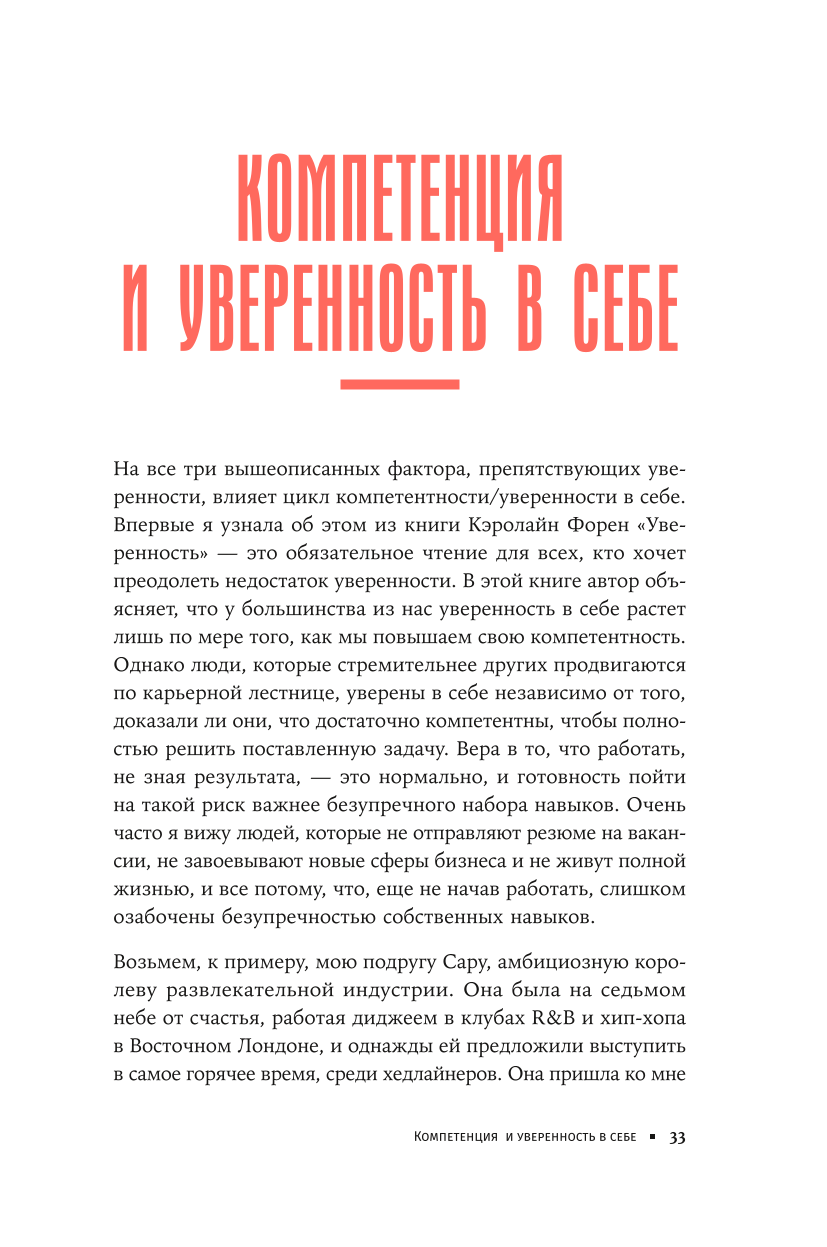 КОМПЕТЕНЦИЯ И УВЕРЕННОСТЬ В СЕБЕ

На все три вышеописанных фактора, препятствующих уверенности, влияет цикл компетентности/уверенности в себе. Впервые я узнала об этом из книги Кэролайн Форен «Уверенность» — это обязательное чтение для всех, кто хочет преодолеть недостаток уверенности. В этой книге автор объясняет, что у большинства из нас уверенность в себе растет лишь по мере того, как мы повышаем свою компетентность. Однако люди, которые стремительнее других продвигаются по карьерной лестнице, уверены в себе независимо от того, доказали ли они, что достаточно компетентны, чтобы полностью решить поставленную задачу. Вера в то, что работать, не зная результата, — это нормально, и готовность пойти на такой риск важнее безупречного набора навыков. Очень часто я вижу людей, которые не отправляют резюме на вакансии, не завоевывают новые сферы бизнеса и не живут полной жизнью, и все потому, что, еще не начав работать, слишком озабочены безупречностью собственных навыков.

Возьмем, к примеру, мою подругу Сару, амбициозную королеву развлекательной индустрии. Она была на седьмом небе от счастья, работая диджеем в клубах R&B и хип-хопа в Восточном Лондоне, и однажды ей предложили выступить в самое горячее время, среди хедлайнеров. Она пришла ко мне

КОМПЕТЕНЦИЯ И УВЕРЕННОСТЬ В СЕБЕ ■ 33